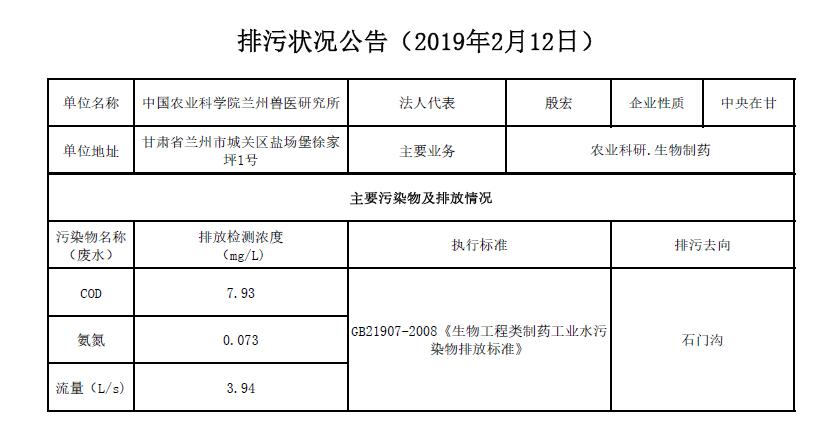 排污状况公告（2019年2月12日）

| 单位名称 | 中国农业科学院兰州兽医研究所 | 法人代表 | 殷宏 | 企业性质 | 中央在甘 |
|---|---|---|---|---|---|
| 单位地址 | 甘肃省兰州市城关区盐场堡徐家坪1号 | 主要业务 | 农业科研.生物制药 | | |
| 主要污染物及排放情况 | | | | | |
| 污染物名称（废水） | 排放检测浓度（mg/L） | 执行标准 | | 排污去向 | |
| COD | 7.93 | GB21907-2008《生物工程类制药工业水污染物排放标准》 | | 石门沟 | |
| 氨氮 | 0.073 | | | | |
| 流量（L/s） | 3.94 | | | | |